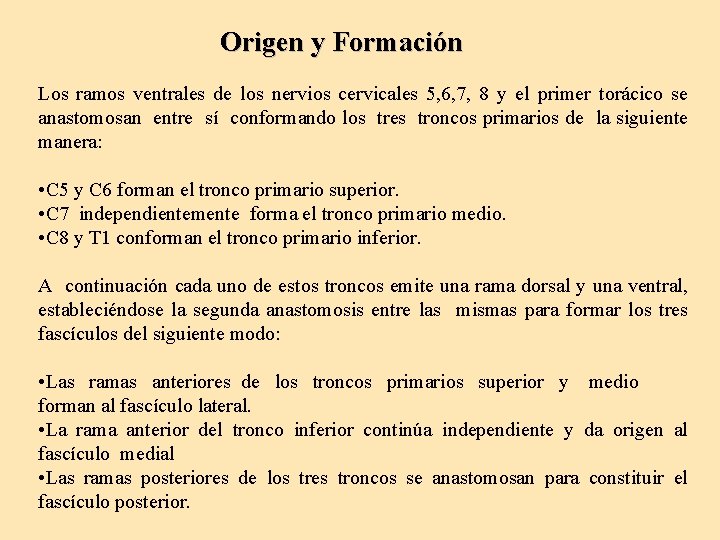 Origen y Formación

Los ramos ventrales de los nervios cervicales 5,6,7, 8 y el primer torácico se anastomosan entre sí conformando los tres troncos primarios de la siguiente manera:

•C5 y C6 forman el tronco primario superior.
•C7 independientemente forma el tronco primario medio.
•C8 y T1 conforman el tronco primario inferior.

A continuación cada uno de estos troncos emite una rama dorsal y una ventral, estableciéndose la segunda anastomosis entre las mismas para formar los tres fascículos del siguiente modo:

•Las ramas anteriores de los troncos primarios superior y medio forman al fascículo lateral.
•La rama anterior del tronco inferior continúa independiente y da origen al fascículo medial
•Las ramas posteriores de los tres troncos se anastomosan para constituir el fascículo posterior.